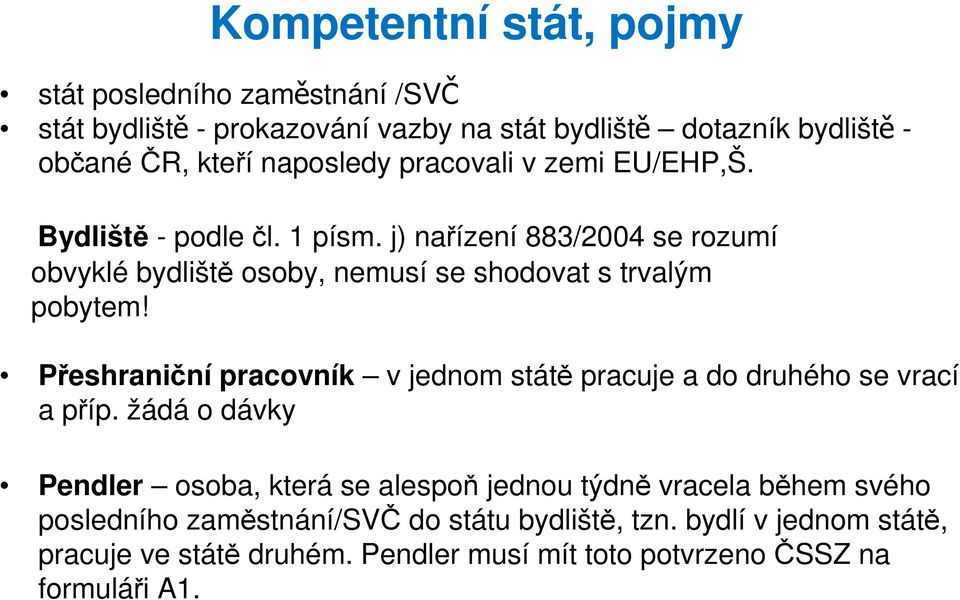 Kompetentní stát, pojmy

• stát posledního zaměstnání /SVČ
• stát bydliště - prokazování vazby na stát bydliště – dotazník bydliště - občané ČR, kteří naposledy pracovali v zemi EU/EHP,Š.

Bydliště - podle čl. 1 písm. j) nařízení 883/2004 se rozumí obvyklé bydliště osoby, nemusí se shodovat s trvalým pobytem!

• Přeshraniční pracovník – v jednom státě pracuje a do druhého se vrací a příp. žádá o dávky

• Pendler – osoba, která se alespoň jednou týdně vracela během svého posledního zaměstnání/SVČ do státu bydliště, tzn. bydlí v jednom státě, pracuje ve státě druhém. Pendler musí mít toto potvrzeno ČSSZ na formuláři A1.